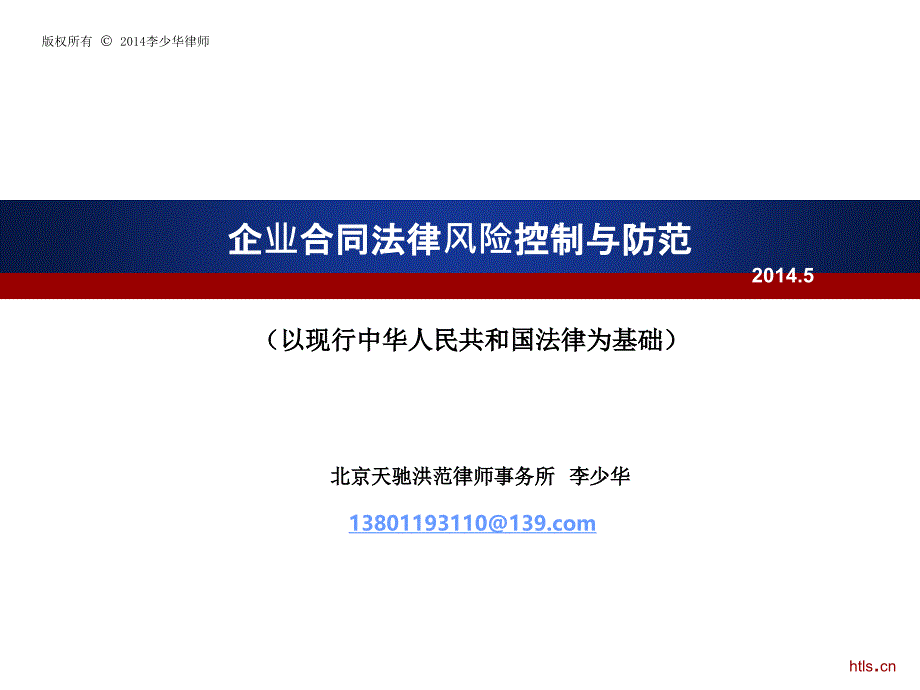 版权所有 © 2014李少华律师

企业合同法律风险控制与防范

2014.5

（以现行中华人民共和国法律为基础）

北京天驰洪范律师事务所 李少华

13801193110@139.com

htls.cn